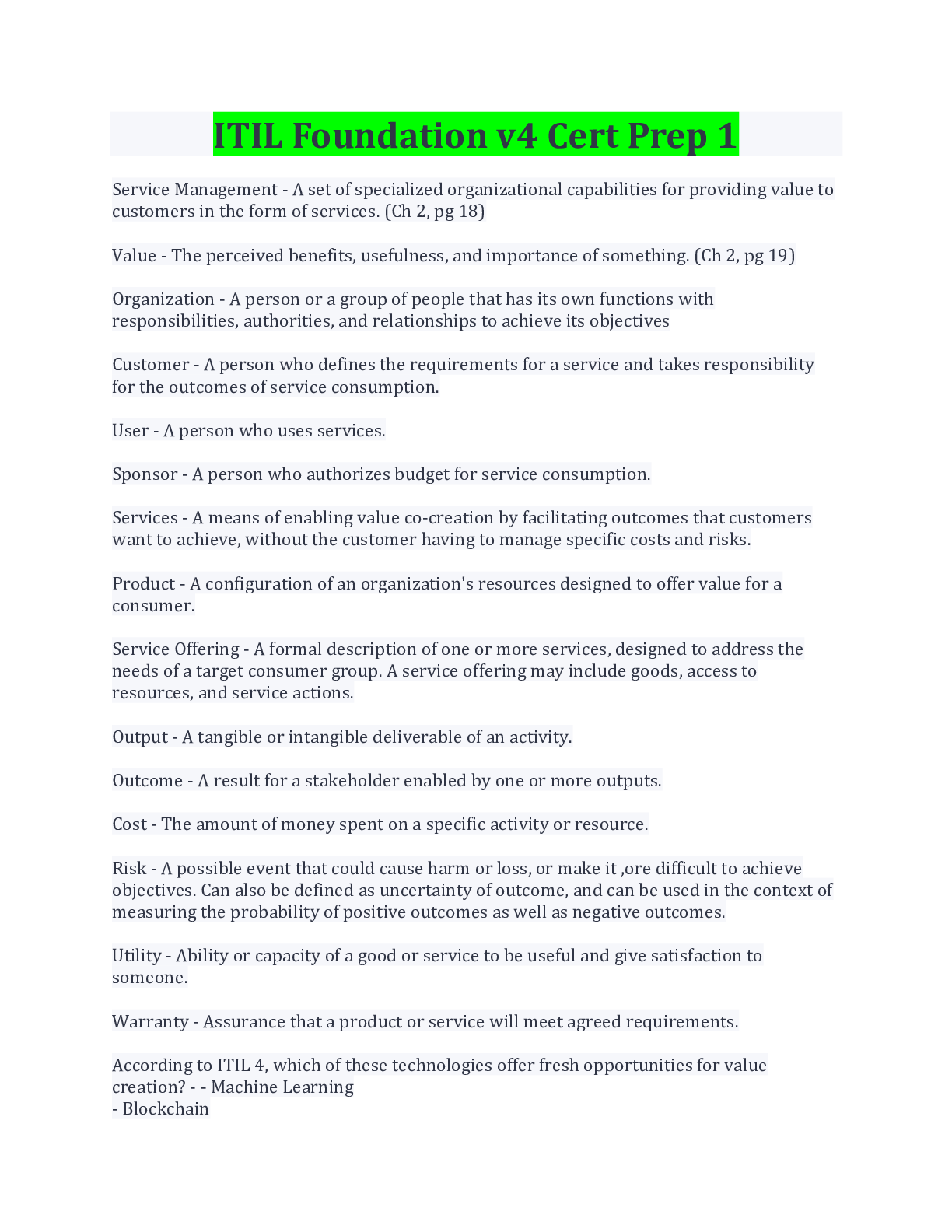 ITIL Foundation v4 Cert Prep 1

Service Management - A set of specialized organizational capabilities for providing value to customers in the form of services. (Ch 2, pg 18)

Value - The perceived benefits, usefulness, and importance of something. (Ch 2, pg 19)

Organization - A person or a group of people that has its own functions with responsibilities, authorities, and relationships to achieve its objectives

Customer - A person who defines the requirements for a service and takes responsibility for the outcomes of service consumption.

User - A person who uses services.

Sponsor - A person who authorizes budget for service consumption.

Services - A means of enabling value co-creation by facilitating outcomes that customers want to achieve, without the customer having to manage specific costs and risks.

Product - A configuration of an organization's resources designed to offer value for a consumer.

Service Offering - A formal description of one or more services, designed to address the needs of a target consumer group. A service offering may include goods, access to resources, and service actions.

Output - A tangible or intangible deliverable of an activity.

Outcome - A result for a stakeholder enabled by one or more outputs.

Cost - The amount of money spent on a specific activity or resource.

Risk - A possible event that could cause harm or loss, or make it ,ore difficult to achieve objectives. Can also be defined as uncertainty of outcome, and can be used in the context of measuring the probability of positive outcomes as well as negative outcomes.

Utility - Ability or capacity of a good or service to be useful and give satisfaction to someone.

Warranty - Assurance that a product or service will meet agreed requirements.

According to ITIL 4, which of these technologies offer fresh opportunities for value creation? - - Machine Learning
- Blockchain